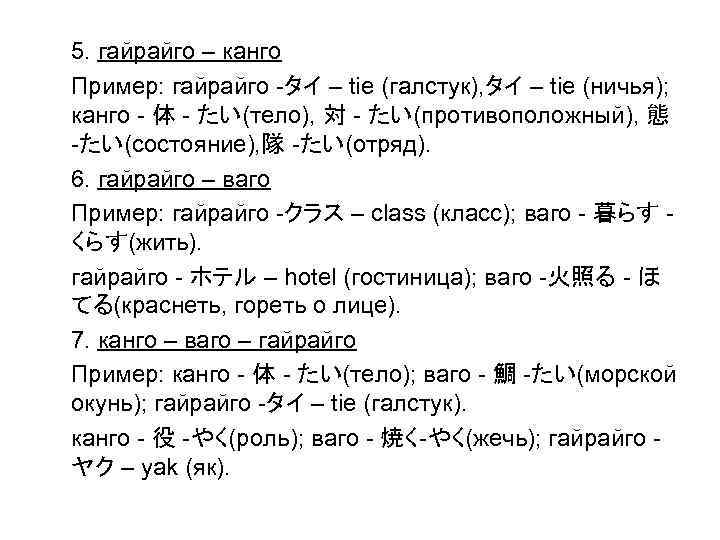 5. гайрайго – канго

Пример: гайрайго -タイ – tie (галстук),タイ – tie (ничья); канго - 体 - たい(тело), 対 - たい(противоположный), 態 -たい(состояние),隊 -たい(отряд).

6. гайрайго – ваго

Пример: гайрайго -クラス – class (класс); ваго - 暮らす - くらす(жить).

гайрайго - ホテル – hotel (гостиница); ваго -火照る - ほてる(краснеть, гореть о лице).

7. канго – ваго – гайрайго

Пример: канго - 体 - たい(тело); ваго - 鯛 -たい(морской окунь); гайрайго -タイ – tie (галстук).

канго - 役 -やく(роль); ваго - 焼く-やく(жечь); гайрайго - ヤク – yak (як).